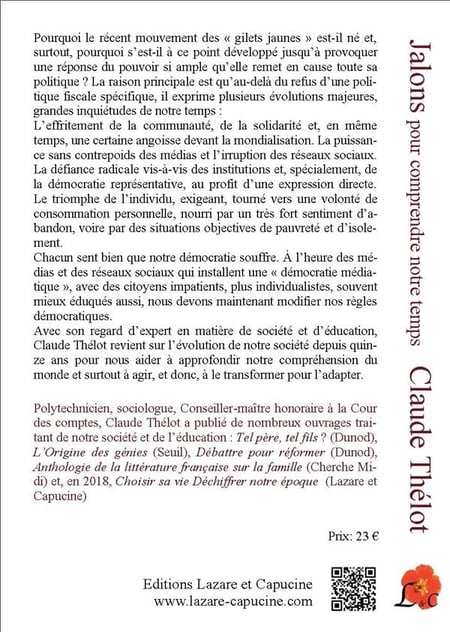 Pourquoi le récent mouvement des « gilets jaunes » est-il né et, surtout, pourquoi s'est-il à ce point développé jusqu'à provoquer une réponse du pouvoir si ample qu'elle remet en cause toute sa politique ? La raison principale est qu'au-delà du refus d'une politique fiscale spécifique, il exprime plusieurs évolutions majeures, grandes inquiétudes de notre temps :
L'effritement de la communauté, de la solidarité et, en même temps, une certaine angoisse devant la mondialisation. La puissance sans contrepoids des médias et l'irruption des réseaux sociaux. La défiance radicale vis-à-vis des institutions et, spécialement, de la démocratie représentative, au profit d'une expression directe. Le triomphe de l'individu, exigeant, tourné vers une volonté de consommation personnelle, nourri par un très fort sentiment d'abandon, voire par des situations objectives de pauvreté et d'isolement.
Chacun sent bien que notre démocratie souffre. À l'heure des médias et des réseaux sociaux qui installent une « démocratie médiatique », avec des citoyens impatients, plus individualistes, souvent mieux éduqués aussi, nous devons maintenant modifier nos règles démocratiques.
Avec son regard d'expert en matière de société et d'éducation, Claude Thélot revient sur l'évolution de notre société depuis quinze ans pour nous aider à approfondir notre compréhension du monde et surtout à agir, et donc, à le transformer pour l'adapter.

Polytechnicien, sociologue, Conseiller-maître honoraire à la Cour des comptes, Claude Thélot a publié de nombreux ouvrages traitant de notre société et de l'éducation : Tel père, tel fils ? (Dunod), L'Origine des génies (Seuil), Débattre pour réformer (Dunod), Anthologie de la littérature française sur la famille (Cherche Midi) et, en 2018, Choisir sa vie Déchiffrer notre époque (Lazare et Capucine)

Prix: 23 €

Editions Lazare et Capucine
www.lazare-capucine.com

Jalons pour comprendre notre temps Claude Thélot

L&C